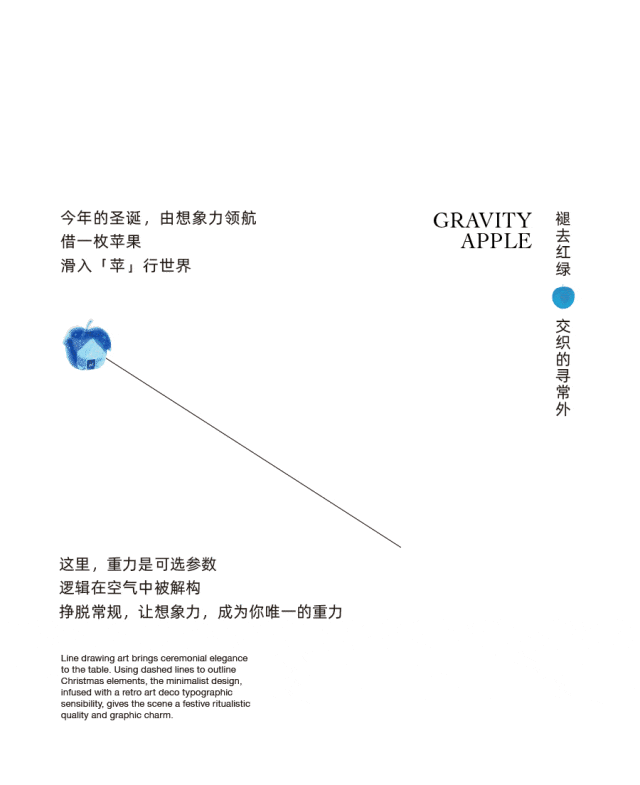 今年的圣诞，由想象力领航
借一枚苹果
滑入「苹」行世界

GRAVITY
APPLE

褪去红绿

交织的寻常外

这里，重力是可选参数
逻辑在空气中被解构
挣脱常规，让想象力，成为你唯一的重力

Line drawing art brings ceremonial elegance to the table. Using dashed lines to outline Christmas elements, the minimalist design, infused with a retro art deco typographic sensibility, gives the scene a festive ritualistic quality and graphic charm.